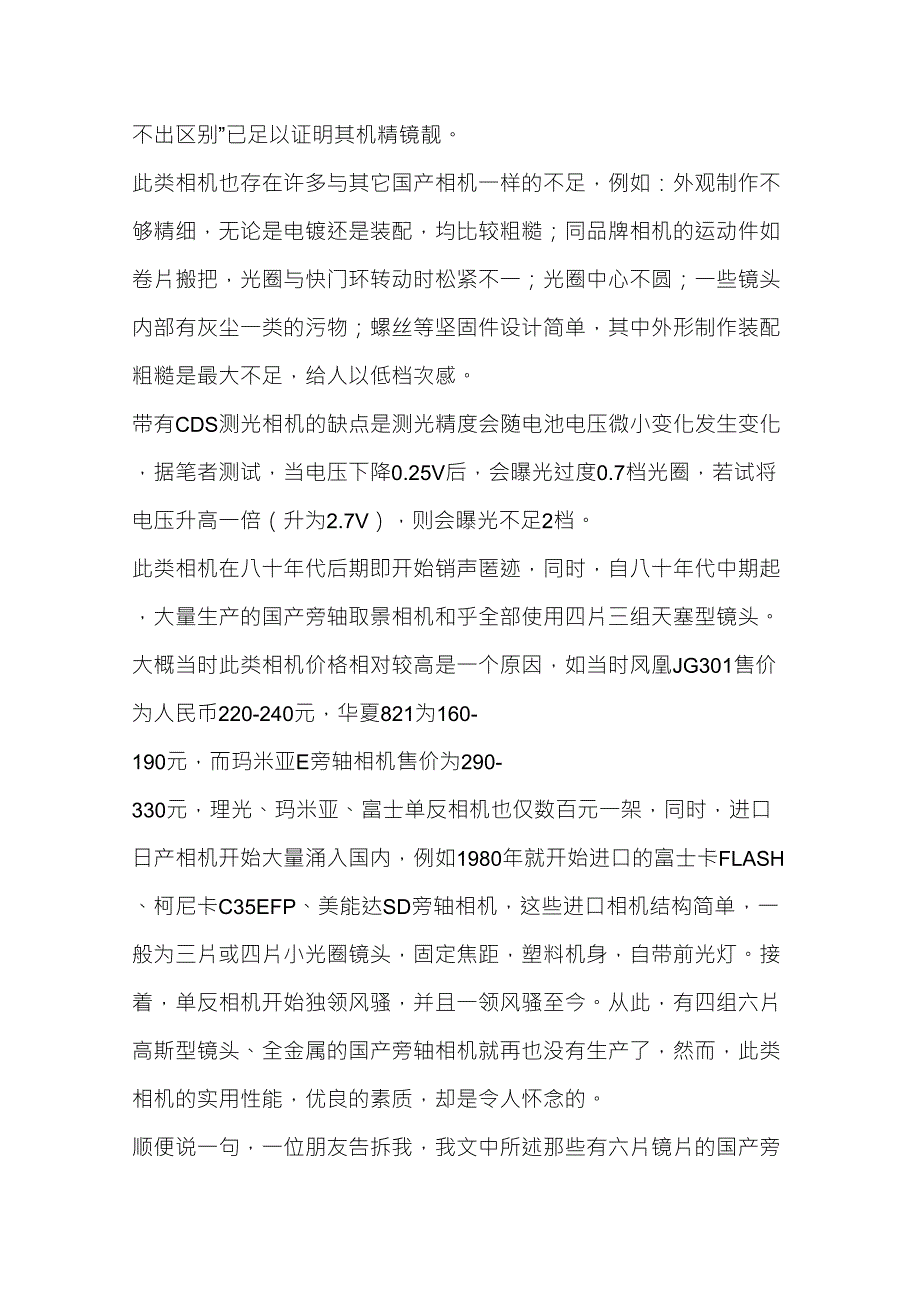 不出区别”已足以证明其机精镜靓。

此类相机也存在许多与其它国产相机一样的不足，例如：外观制作不够精细，无论是电镀还是装配，均比较粗糙；同品牌相机的运动件如卷片搬把，光圈与快门环转动时松紧不一；光圈中心不圆；一些镜头内部有灰尘一类的污物；螺丝等坚固件设计简单，其中外形制作装配粗糙是最大不足，给人以低档次感。

带有CDS测光相机的缺点是测光精度会随电池电压微小变化发生变化，据笔者测试，当电压下降0.25V后，会曝光过度0.7档光圈，若试将电压升高一倍（升为2.7V），则会曝光不足2档。

此类相机在八十年代后期即开始销声匿迹，同时，自八十年代中期起，大量生产的国产旁轴取景相机和乎全部使用四片三组天塞型镜头。大概当时此类相机价格相对较高是一个原因，如当时凤凰JG301售价为人民币220-240元，华夏821为160-

190元，而玛米亚E旁轴相机售价为290-

330元，理光、玛米亚、富士单反相机也仅数百元一架，同时，进口日产相机开始大量涌入国内，例如1980年就开始进口的富士卡FLASH、柯尼卡C35EFP、美能达SD旁轴相机，这些进口相机结构简单，一般为三片或四片小光圈镜头，固定焦距，塑料机身，自带前光灯。接着，单反相机开始独领风骚，并且一领风骚至今。从此，有四组六片高斯型镜头、全金属的国产旁轴相机就再也没有生产了，然而，此类相机的实用性能，优良的素质，却是令人怀念的。

顺便说一句，一位朋友告拆我，我文中所述那些有六片镜片的国产旁